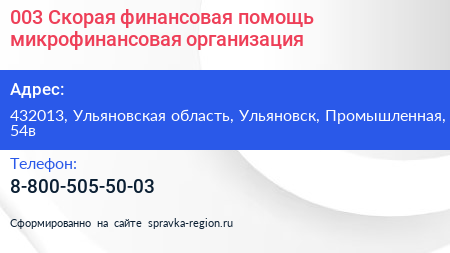 003 Скорая финансовая помощь микрофинансовая организация

Адрес:

432013, Ульяновская область, Ульяновск, Промышленная, 54в

Телефон:

8-800-505-50-03

Сформированно на сайте spravka-region.ru